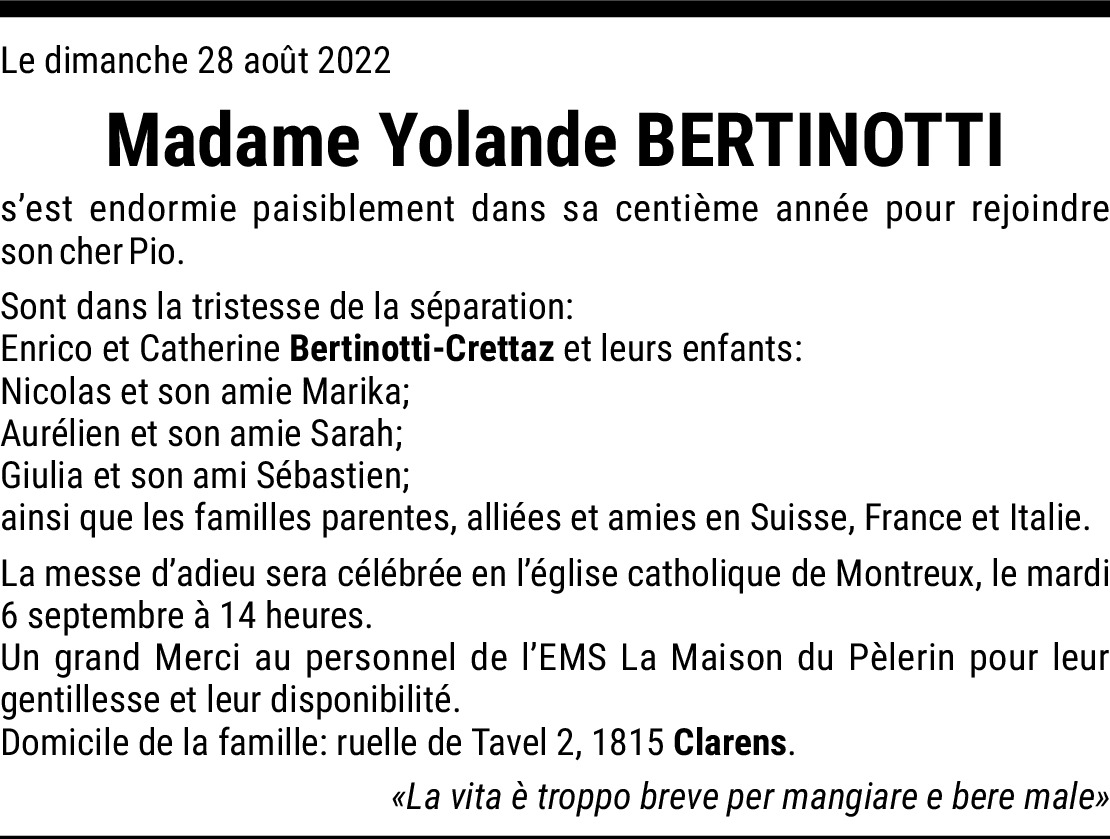 Le dimanche 28 août 2022

Madame Yolande BERTINOTTI

s'est endormie paisiblement dans sa centième année pour rejoindre son cher Pio.

Sont dans la tristesse de la séparation:
Enrico et Catherine Bertinotti-Crettaz et leurs enfants:
Nicolas et son amie Marika;
Aurélien et son amie Sarah;
Giulia et son ami Sébastien;
ainsi que les familles parentes, alliées et amies en Suisse, France et Italie.

La messe d'adieu sera célébrée en l'église catholique de Montreux, le mardi 6 septembre à 14 heures.
Un grand Merci au personnel de l'EMS La Maison du Pèlerin pour leur gentillesse et leur disponibilité.
Domicile de la famille: ruelle de Tavel 2, 1815 Clarens.

«La vita è troppo breve per mangiare e bere male»